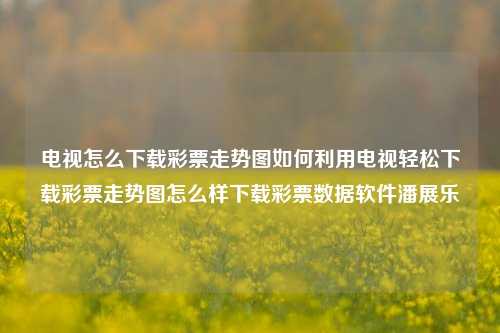 电视怎么下载彩票走势图如何利用电视轻松下载彩票走势图怎么样下载彩票数据软件潘展乐